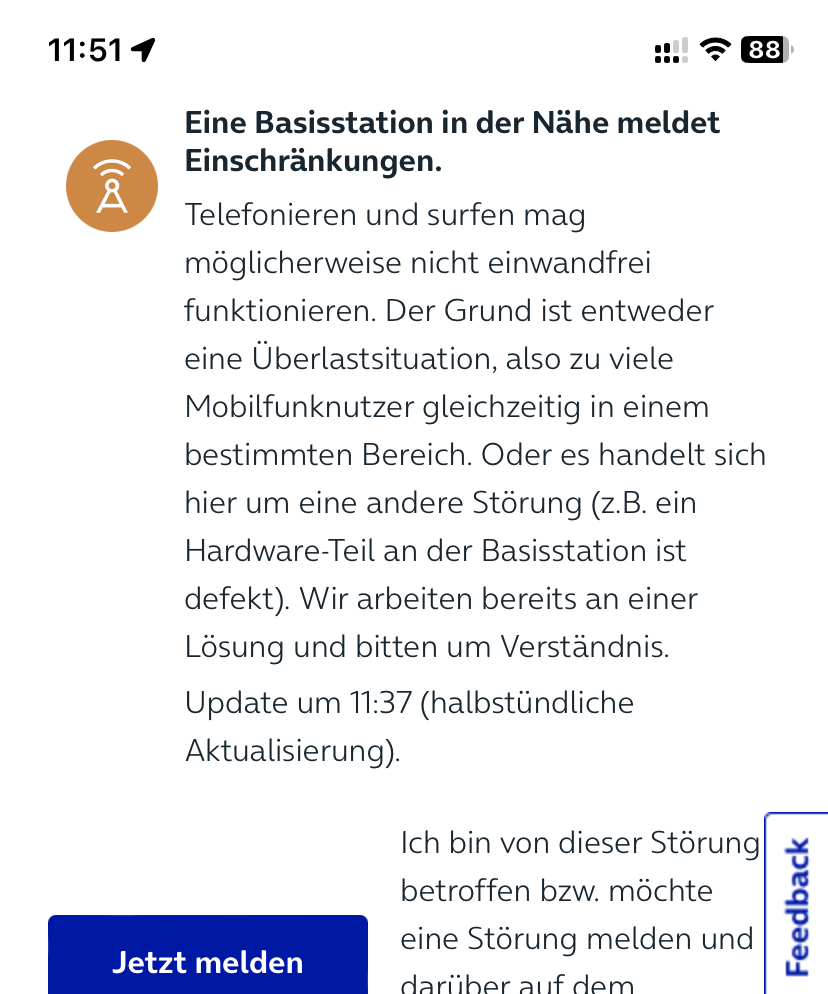 11:51

88

Eine Basisstation in der Nähe meldet Einschränkungen.

Telefonieren und surfen mag möglicherweise nicht einwandfrei funktionieren. Der Grund ist entweder eine Überlastsituation, also zu viele Mobilfunknutzer gleichzeitig in einem bestimmten Bereich. Oder es handelt sich hier um eine andere Störung (z.B. ein Hardware-Teil an der Basisstation ist defekt). Wir arbeiten bereits an einer Lösung und bitten um Verständnis.

Update um 11:37 (halbstündliche Aktualisierung).

Jetzt melden

Ich bin von dieser Störung betroffen bzw. möchte eine Störung melden und darüber auf dem

Feedback